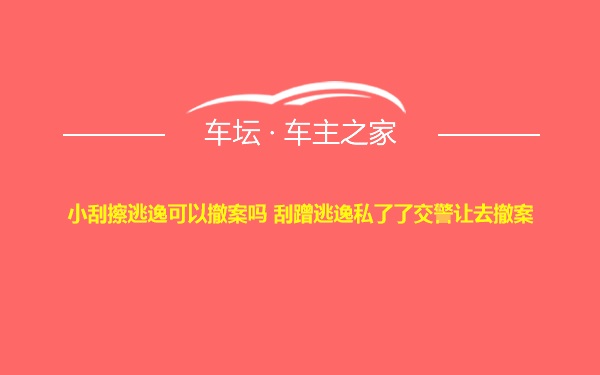 车坛 · 车主之家

小刮擦逃逸可以撤案吗 刮蹭逃逸私了了交警让去撤案